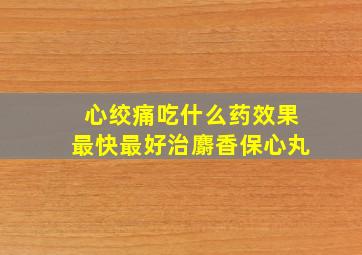 心绞痛吃什么药效果
最快最好治麝香保心丸